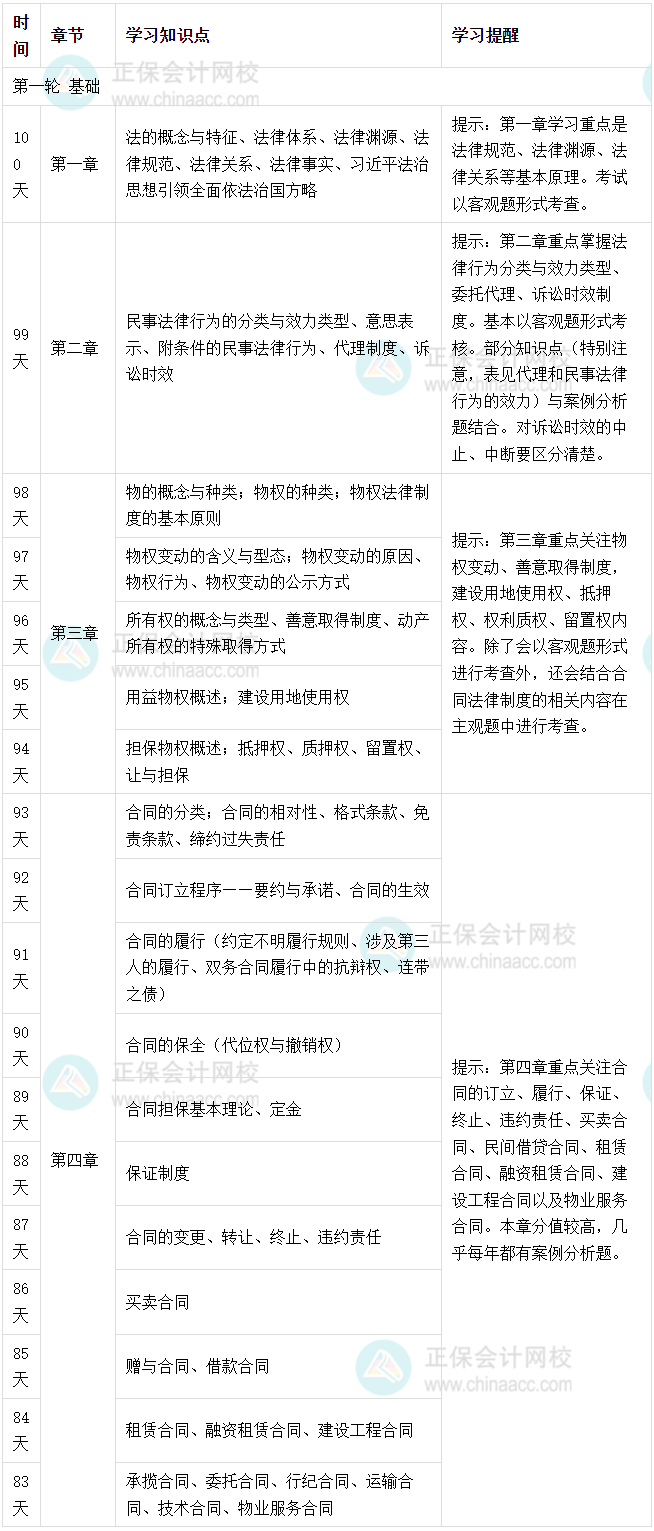 | 时间 | 章节 | 学习知识点 | 学习提醒 |
|---|---|---|---|
| 第一轮 基础 | | | |
| 100天 | 第一章 | 法的概念与特征、法律体系、法律渊源、法律规范、法律关系、法律事实、习近平法治思想引领全面依法治国方略 | 提示：第一章学习重点是法律规范、法律渊源、法律关系等基本原理。考试以客观题形式考查。 |
| 99天 | 第二章 | 民事法律行为的分类与效力类型、意思表示、附条件的民事法律行为、代理制度、诉讼时效 | 提示：第二章重点掌握法律行为分类与效力类型、委托代理、诉讼时效制度。基本以客观题形式考核。部分知识点（特别注意，表见代理和民事法律行为的效力）与案例分析题结合。对诉讼时效的中止、中断要区分清楚。 |
| 98天 | 第三章 | 物的概念与种类；物权的种类；物权法律制度的基本原则 | 提示：第三章重点关注物权变动、善意取得制度，建设用地使用权、抵押权、权利质权、留置权内容。除了会以客观题形式进行考查外，还会结合合同法律制度的相关内容在主观题中进行考查。 |
| 97天 | | 物权变动的含义与型态；物权变动的原因、物权行为、物权变动的公示方式 | |
| 96天 | | 所有权的概念与类型、善意取得制度、动产所有权的特殊取得方式 | |
| 95天 | | 用益物权概述；建设用地使用权 | |
| 94天 | | 担保物权概述；抵押权、质押权、留置权、让与担保 | |
| 93天 | 第四章 | 合同的分类；合同的相对性、格式条款、免责条款、缔约过失责任 | 提示：第四章重点关注合同的订立、履行、保证、终止、违约责任、买卖合同、民间借贷合同、租赁合同、融资租赁合同、建设工程合同以及物业服务合同。本章分值较高，几乎每年都有案例分析题。 |
| 92天 | | 合同订立程序——要约与承诺、合同的生效 | |
| 91天 | | 合同的履行（约定不明履行规则、涉及第三人的履行、双务合同履行中的抗辩权、连带之债） | |
| 90天 | | 合同的保全（代位权与撤销权） | |
| 89天 | | 合同担保基本理论、定金 | |
| 88天 | | 保证制度 | |
| 87天 | | 合同的变更、转让、终止、违约责任 | |
| 86天 | | 买卖合同 | |
| 85天 | | 赠与合同、借款合同 | |
| 84天 | | 租赁合同、融资租赁合同、建设工程合同 | |
| 83天 | | 承揽合同、委托合同、行纪合同、运输合同、技术合同、物业服务合同 | |

正保会计网校 www.chinaacc.com